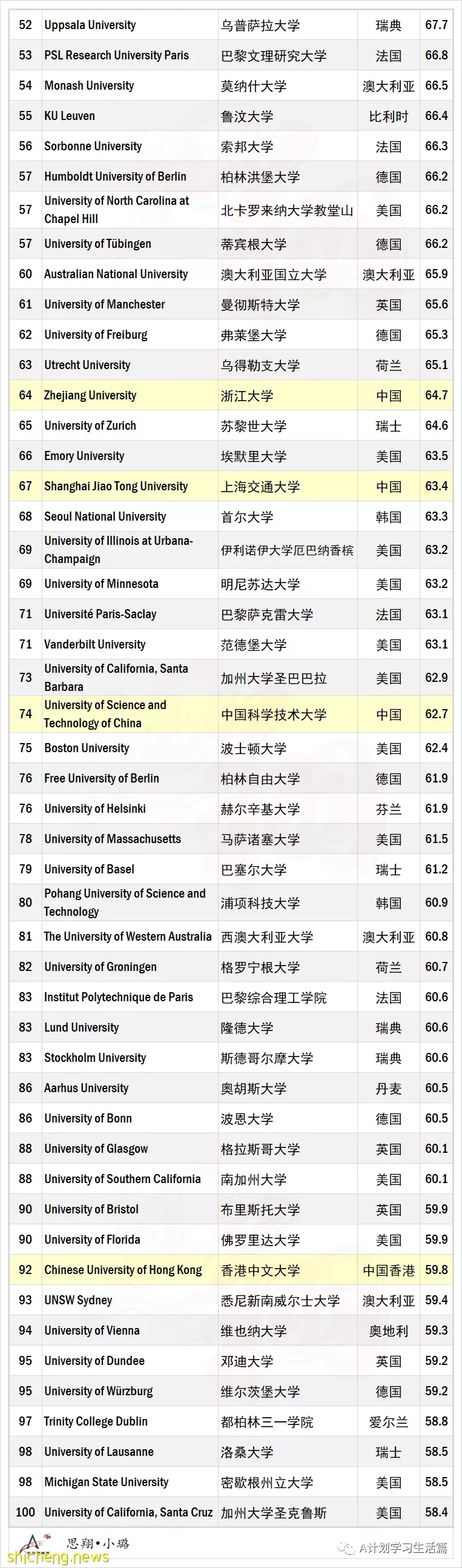 | 52 | Uppsala University | 乌普萨拉大学 | 瑞典 | 67.7 |
|---|---|---|---|---|
| 53 | PSL Research University Paris | 巴黎文理研究大学 | 法国 | 66.8 |
| 54 | Monash University | 莫纳什大学 | 澳大利亚 | 66.5 |
| 55 | KU Leuven | 鲁汶大学 | 比利时 | 66.4 |
| 56 | Sorbonne University | 索邦大学 | 法国 | 66.3 |
| 57 | Humboldt University of Berlin | 柏林洪堡大学 | 德国 | 66.2 |
| 57 | University of North Carolina at Chapel Hill | 北卡罗来纳大学教堂山 | 美国 | 66.2 |
| 57 | University of Tübingen | 蒂宾根大学 | 德国 | 66.2 |
| 60 | Australian National University | 澳大利亚国立大学 | 澳大利亚 | 65.9 |
| 61 | University of Manchester | 曼彻斯特大学 | 英国 | 65.6 |
| 62 | University of Freiburg | 弗莱堡大学 | 德国 | 65.3 |
| 63 | Utrecht University | 乌得勒支大学 | 荷兰 | 65.1 |
| 64 | Zhejiang University | 浙江大学 | 中国 | 64.7 |
| 65 | University of Zurich | 苏黎世大学 | 瑞士 | 64.6 |
| 66 | Emory University | 埃默里大学 | 美国 | 63.5 |
| 67 | Shanghai Jiao Tong University | 上海交通大学 | 中国 | 63.4 |
| 68 | Seoul National University | 首尔大学 | 韩国 | 63.3 |
| 69 | University of Illinois at Urbana-Champaign | 伊利诺伊大学厄巴纳香槟 | 美国 | 63.2 |
| 69 | University of Minnesota | 明尼苏达大学 | 美国 | 63.2 |
| 71 | Université Paris-Saclay | 巴黎萨克雷大学 | 法国 | 63.1 |
| 71 | Vanderbilt University | 范德堡大学 | 美国 | 63.1 |
| 73 | University of California, Santa Barbara | 加州大学圣巴巴拉 | 美国 | 62.9 |
| 74 | University of Science and Technology of China | 中国科学技术大学 | 中国 | 62.7 |
| 75 | Boston University | 波士顿大学 | 美国 | 62.4 |
| 76 | Free University of Berlin | 柏林自由大学 | 德国 | 61.9 |
| 76 | University of Helsinki | 赫尔辛基大学 | 芬兰 | 61.9 |
| 78 | University of Massachusetts | 马萨诸塞大学 | 美国 | 61.5 |
| 79 | University of Basel | 巴塞尔大学 | 瑞士 | 61.2 |
| 80 | Pohang University of Science and Technology | 浦项科技大学 | 韩国 | 60.9 |
| 81 | The University of Western Australia | 西澳大利亚大学 | 澳大利亚 | 60.8 |
| 82 | University of Groningen | 格罗宁根大学 | 荷兰 | 60.7 |
| 83 | Institut Polytechnique de Paris | 巴黎综合理工学院 | 法国 | 60.6 |
| 83 | Lund University | 隆德大学 | 瑞典 | 60.6 |
| 83 | Stockholm University | 斯德哥尔摩大学 | 瑞典 | 60.6 |
| 86 | Aarhus University | 奥胡斯大学 | 丹麦 | 60.5 |
| 86 | University of Bonn | 波恩大学 | 德国 | 60.5 |
| 88 | University of Glasgow | 格拉斯哥大学 | 英国 | 60.1 |
| 88 | University of Southern California | 南加州大学 | 美国 | 60.1 |
| 90 | University of Bristol | 布里斯托大学 | 英国 | 59.9 |
| 90 | University of Florida | 佛罗里达大学 | 美国 | 59.9 |
| 92 | Chinese University of Hong Kong | 香港中文大学 | 中国香港 | 59.8 |
| 93 | UNSW Sydney | 悉尼新南威尔士大学 | 澳大利亚 | 59.4 |
| 94 | University of Vienna | 维也纳大学 | 奥地利 | 59.3 |
| 95 | University of Dundee | 邓迪大学 | 英国 | 59.2 |
| 95 | University of Würzburg | 维尔茨堡大学 | 德国 | 59.2 |
| 97 | Trinity College Dublin | 都柏林三一学院 | 爱尔兰 | 58.8 |
| 98 | University of Lausanne | 洛桑大学 | 瑞士 | 58.5 |
| 98 | Michigan State University | 密歇根州立大学 | 美国 | 58.5 |
| 100 | University of California, Santa Cruz | 加州大学圣克鲁斯 | 美国 | 58.4 |

思翔•小璐
A计划学习生活篇
shicheng.news